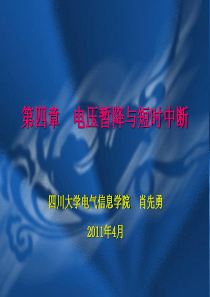 第四章　电压暂降与短时中断

四川大学电气信息学院　肖先勇

2011年4月